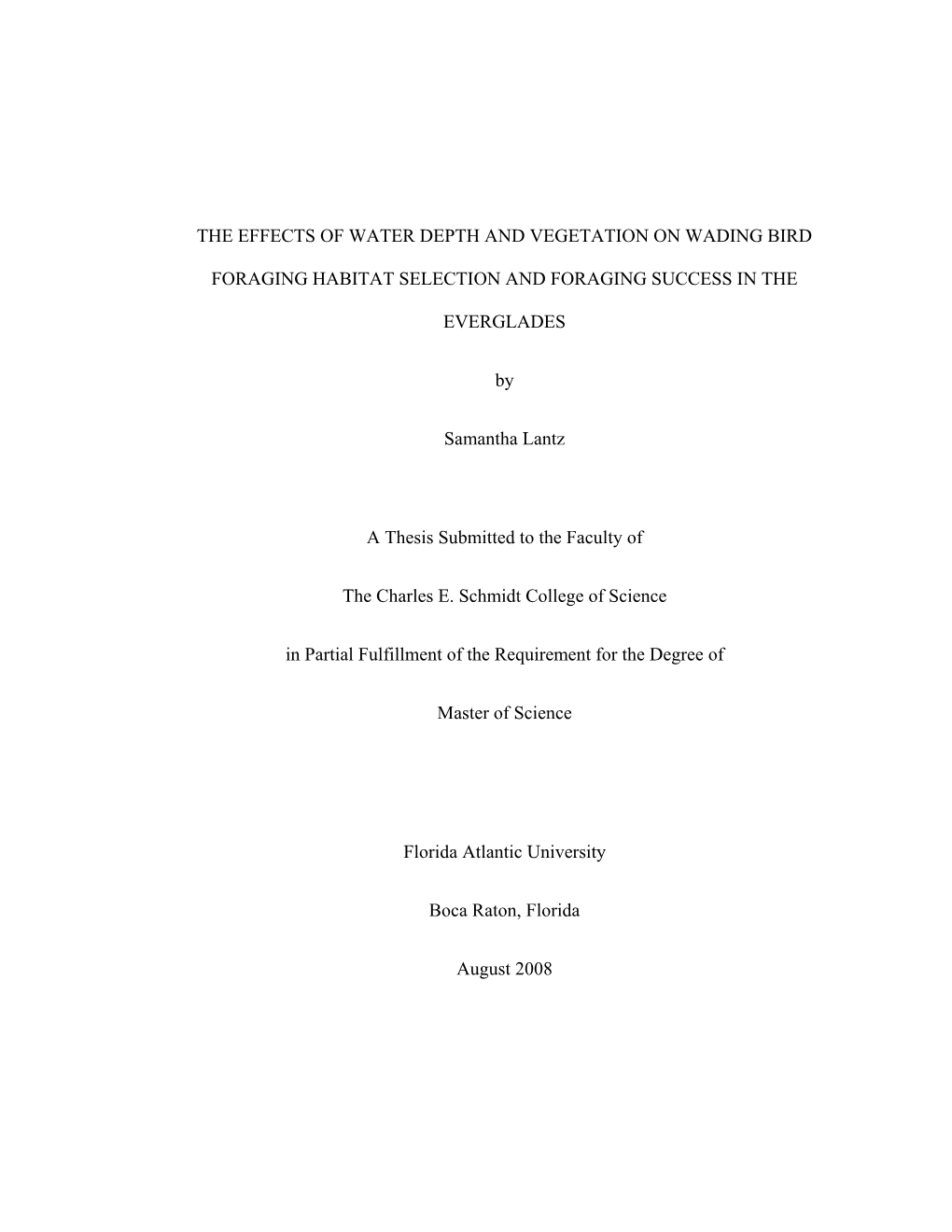 THE EFFECTS OF WATER DEPTH AND VEGETATION ON WADING BIRD FORAGING HABITAT SELECTION AND FORAGING SUCCESS IN THE EVERGLADES

by

Samantha Lantz

A Thesis Submitted to the Faculty of

The Charles E. Schmidt College of Science

in Partial Fulfillment of the Requirement for the Degree of

Master of Science

Florida Atlantic University

Boca Raton, Florida

August 2008